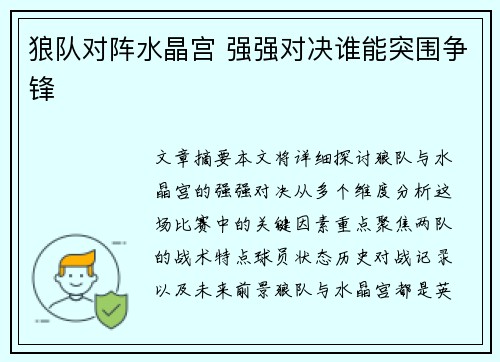 狼队对阵水晶宫 强强对决谁能突围争锋

文章摘要本文将详细探讨狼队与水晶宫的强强对决从多个维度分析这场比赛中的关键因素重点聚焦两队的战术特点球员状态历史对战记录以及未来前景狼队与水晶宫都是英